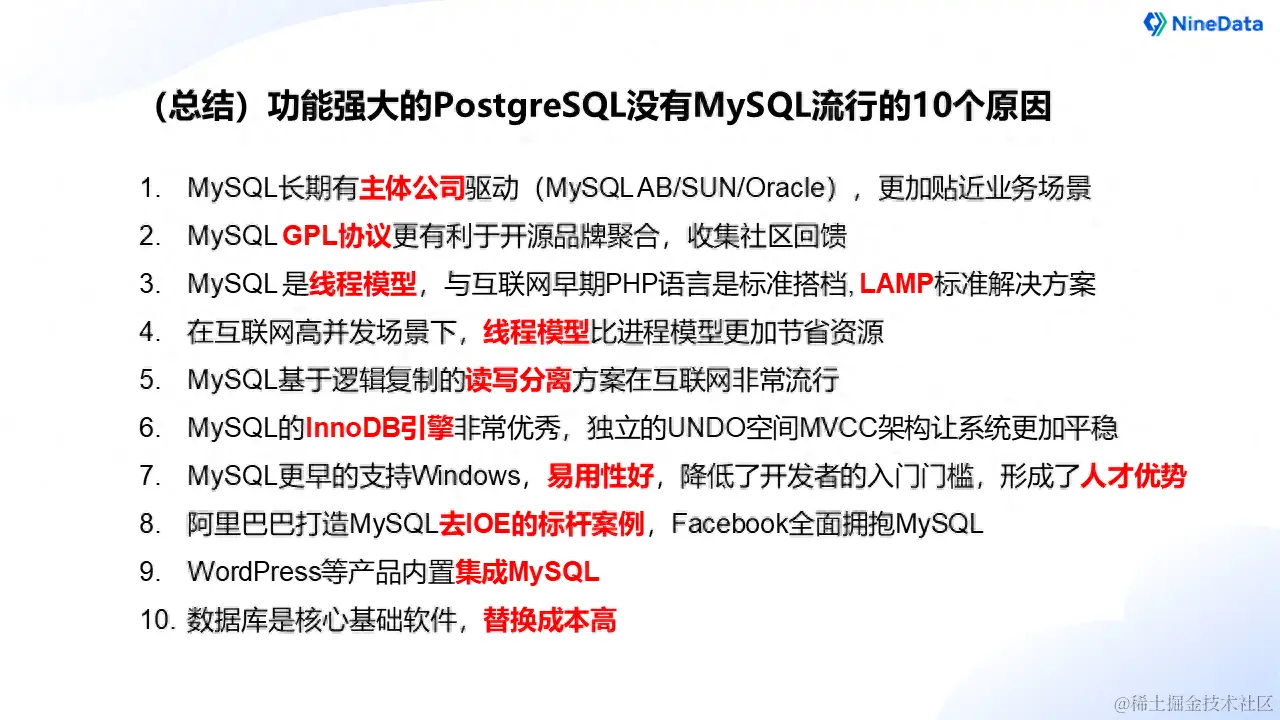 NineData

（总结）功能强大的PostgreSQL没有MySQL流行的10个原因

1. MySQL长期有主体公司驱动（MySQL AB/SUN/Oracle），更加贴近业务场景
2. MySQL GPL协议更有利于开源品牌聚合，收集社区回馈
3. MySQL是线程模型，与互联网早期PHP语言是标准搭档，LAMP标准解决方案
4. 在互联网高并发场景下，线程模型比进程模型更加节省资源
5. MySQL基于逻辑复制的读写分离方案在互联网非常流行
6. MySQL的InnoDB引擎非常优秀，独立的UNDO空间MVCC架构让系统更加平稳
7. MySQL更早的支持Windows，易用性好，降低了开发者的入门门槛，形成了人才优势
8. 阿里巴巴打造MySQL去IOE的标杆案例，Facebook全面拥抱MySQL
9. WordPress等产品内置集成MySQL
10. 数据库是核心基础软件，替换成本高

@稀土掘金技术社区